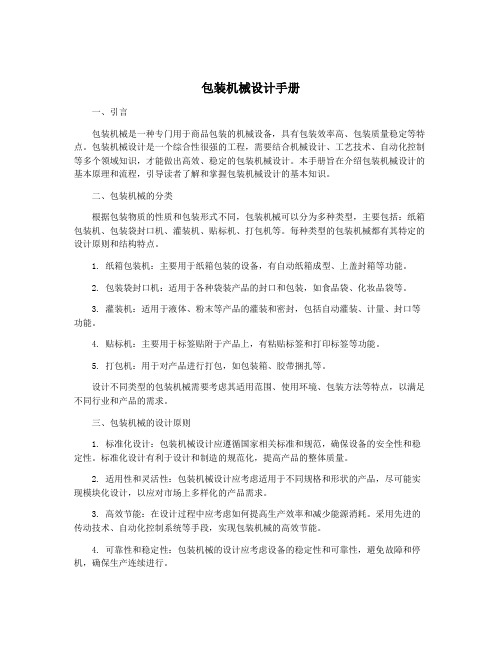 包装机械设计手册

一、引言

包装机械是一种专门用于商品包装的机械设备，具有包装效率高、包装质量稳定等特点。包装机械设计是一个综合性很强的工程，需要结合机械设计、工艺技术、自动化控制等多个领域知识，才能做出高效、稳定的包装机械设计。本手册旨在介绍包装机械设计的基本原理和流程，引导读者了解和掌握包装机械设计的基本知识。

二、包装机械的分类

根据包装物质的性质和包装形式不同，包装机械可以分为多种类型，主要包括：纸箱包装机、包装袋封口机、灌装机、贴标机、打包机等。每种类型的包装机械都有其特定的设计原则和结构特点。

1. 纸箱包装机：主要用于纸箱包装的设备，有自动纸箱成型、上盖封箱等功能。

2. 包装袋封口机：适用于各种袋装产品的封口和包装，如食品袋、化妆品袋等。

3. 灌装机：适用于液体、粉末等产品的灌装和密封，包括自动灌装、计量、封口等功能。

4. 贴标机：主要用于标签贴附于产品上，有粘贴标签和打印标签等功能。

5. 打包机：用于对产品进行打包，如包装箱、胶带捆扎等。

设计不同类型的包装机械需要考虑其适用范围、使用环境、包装方法等特点，以满足不同行业和产品的需求。

三、包装机械的设计原则

1. 标准化设计：包装机械设计应遵循国家相关标准和规范，确保设备的安全性和稳定性。标准化设计有利于设计和制造的规范化，提高产品的整体质量。

2. 适用性和灵活性：包装机械设计应考虑适用于不同规格和形状的产品，尽可能实现模块化设计，以应对市场上多样化的产品需求。

3. 高效节能：在设计过程中应考虑如何提高生产效率和减少能源消耗。采用先进的传动技术、自动化控制系统等手段，实现包装机械的高效节能。

4. 可靠性和稳定性：包装机械的设计应考虑设备的稳定性和可靠性，避免故障和停机，确保生产连续进行。